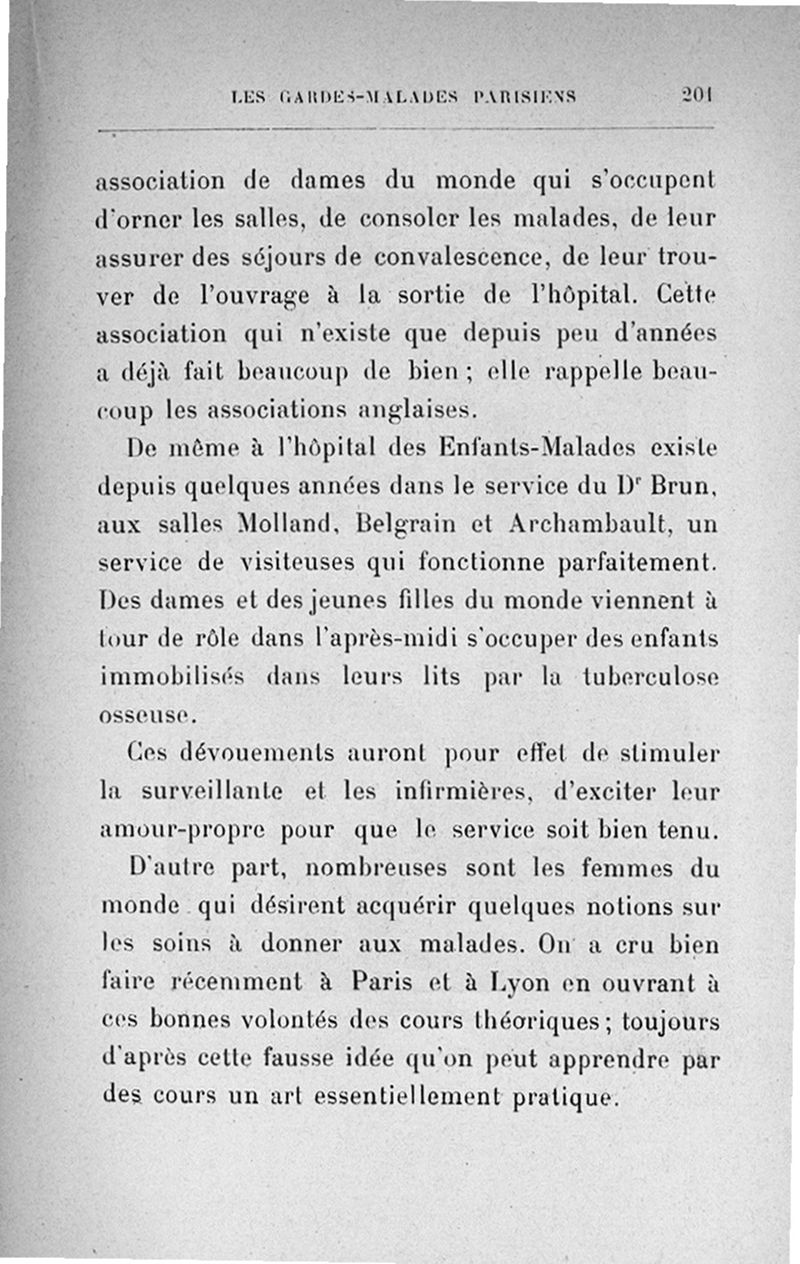 LES GARDES-MALADES PARISIENS 201

association de dames du monde qui s'occupent d'orner les salles, de consoler les malades, de leur assurer des séjours de convalescence, de leur trouver de l'ouvrage à la sortie de l'hôpital. Cette association qui n'existe que depuis peu d'années a déjà fait beaucoup de bien ; elle rappelle beaucoup les associations anglaises.

De même à l'hôpital des Enfants-Malades existe depuis quelques années dans le service du Dr Brun, aux salles Molland, Belgrain et Archambault, un service de visiteuses qui fonctionne parfaitement. Des dames et des jeunes filles du monde viennent à tour de rôle dans l'après-midi s'occuper des enfants immobilisés dans leurs lits par la tuberculose osseuse.

Ces dévouements auront pour effet de stimuler la surveillante et les infirmières, d'exciter leur amour-propre pour que le service soit bien tenu.

D'autre part, nombreuses sont les femmes du monde qui désirent acquérir quelques notions sur les soins à donner aux malades. On a cru bien faire récemment à Paris et à Lyon en ouvrant à ces bonnes volontés des cours théoriques ; toujours d'après cette fausse idée qu'on peut apprendre par des cours un art essentiellement pratique.